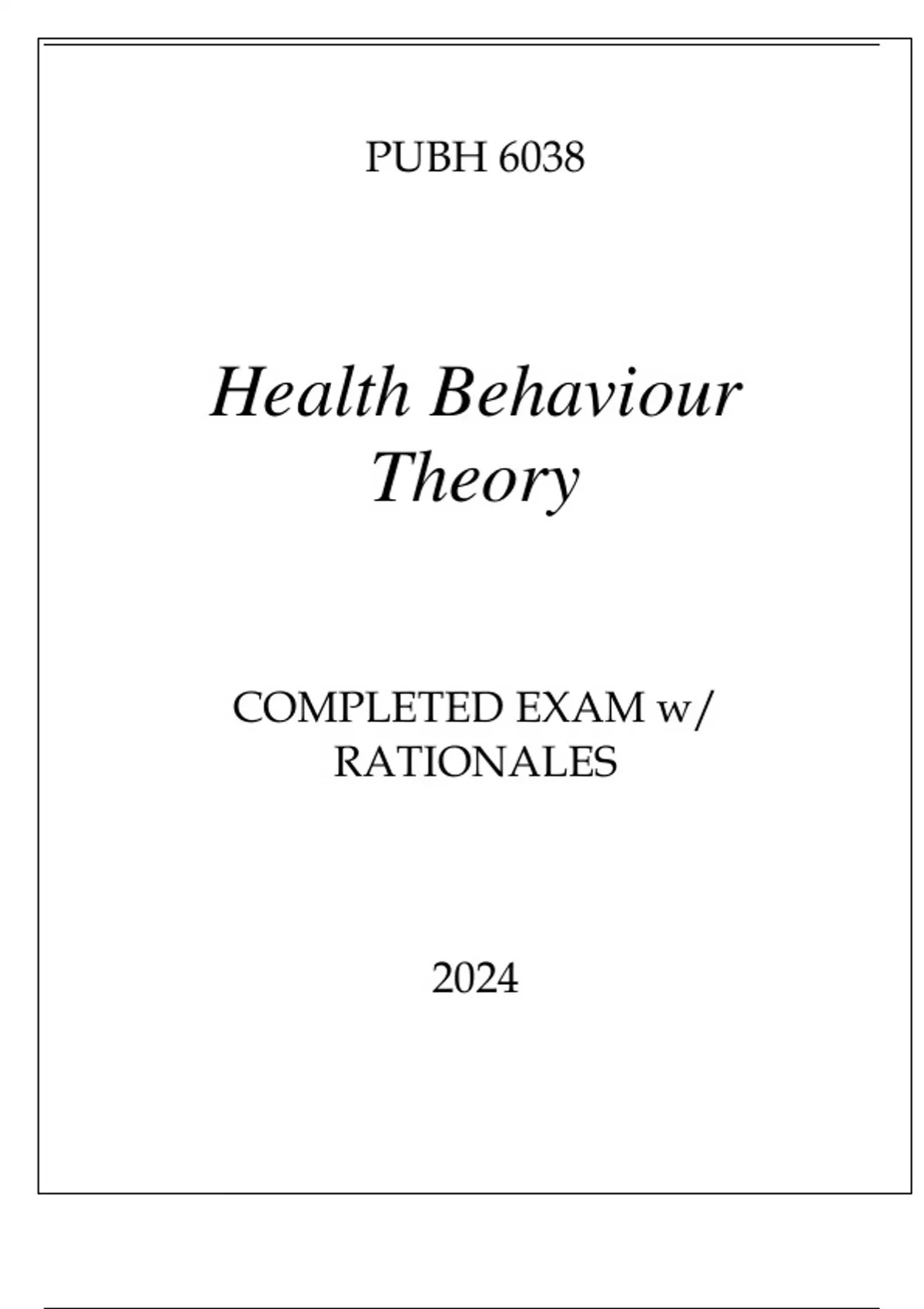 PUBH 6038

Health Behaviour Theory

COMPLETED EXAM w/ RATIONALES

2024